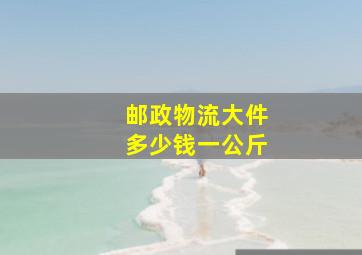 邮政物流大件
多少钱一公斤